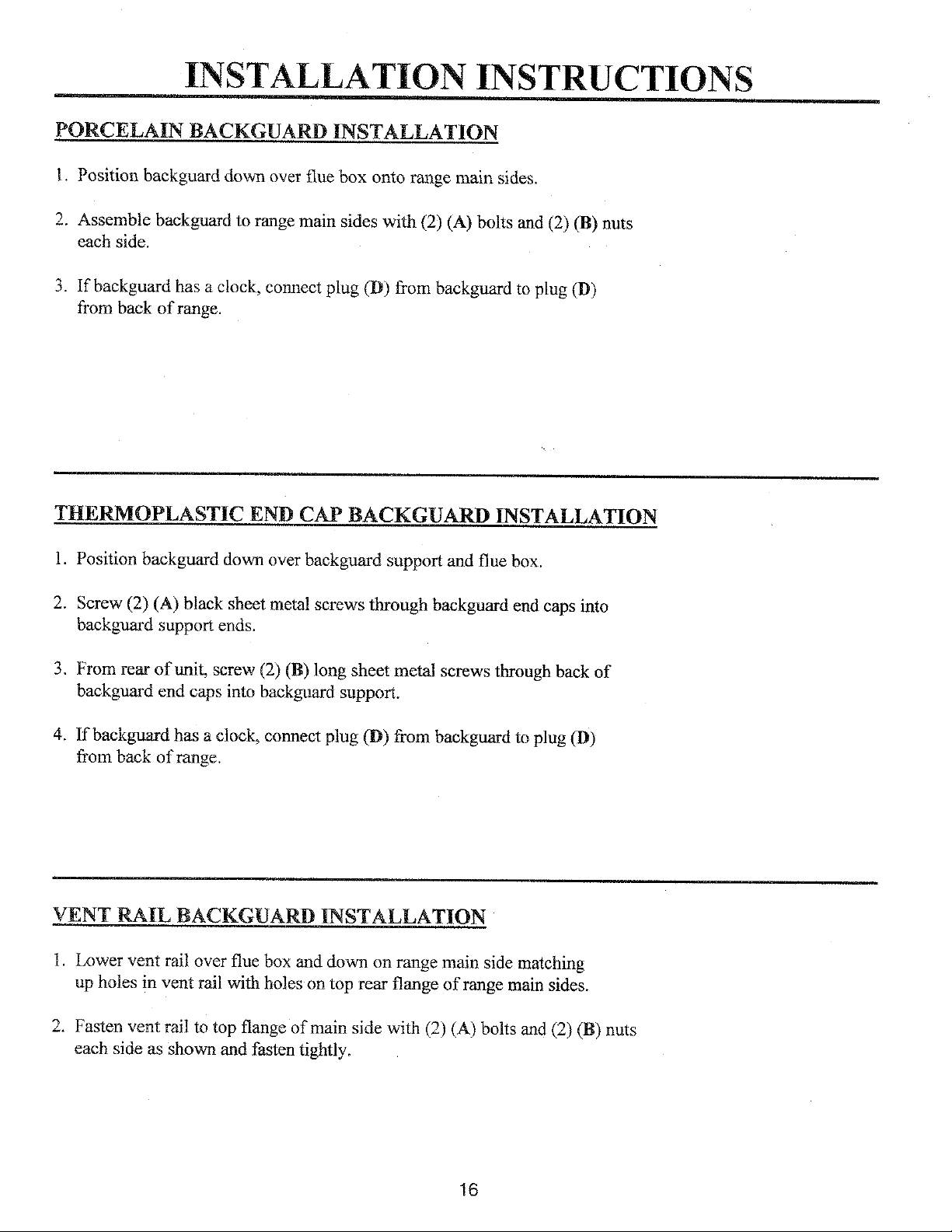 INSTALLATION INSTRUCTIONS

PORCELAIN BACKGUARD INSTALLATION

1. Position backguard down over flue box onto range main sides.

2. Assemble backguard to range main sides with (2) (A) bolts and (2) (B) nuts each side.

3. If backguard has a clock, connect plug (D) from backguard to plug (D) from back of range.

THERMOPLASTIC END CAP BACKGUARD INSTALLATION

1. Position backguard down over backguard support and flue box.

2. Screw (2) (A) black sheet metal screws through backguard end caps into backguard support ends.

3. From rear of unit, screw (2) (B) long sheet metal screws through back of backguard end caps into backguard support.

4. If backguard has a clock, connect plug (D) from backguard to plug (D) from back of range.

VENT RAIL BACKGUARD INSTALLATION

1. Lower vent rail over flue box and down on range main side matching up holes in vent rail with holes on top rear flange of range main sides.

2. Fasten vent rail to top flange of main side with (2) (A) bolts and (2) (B) nuts each side as shown and fasten tightly.

16